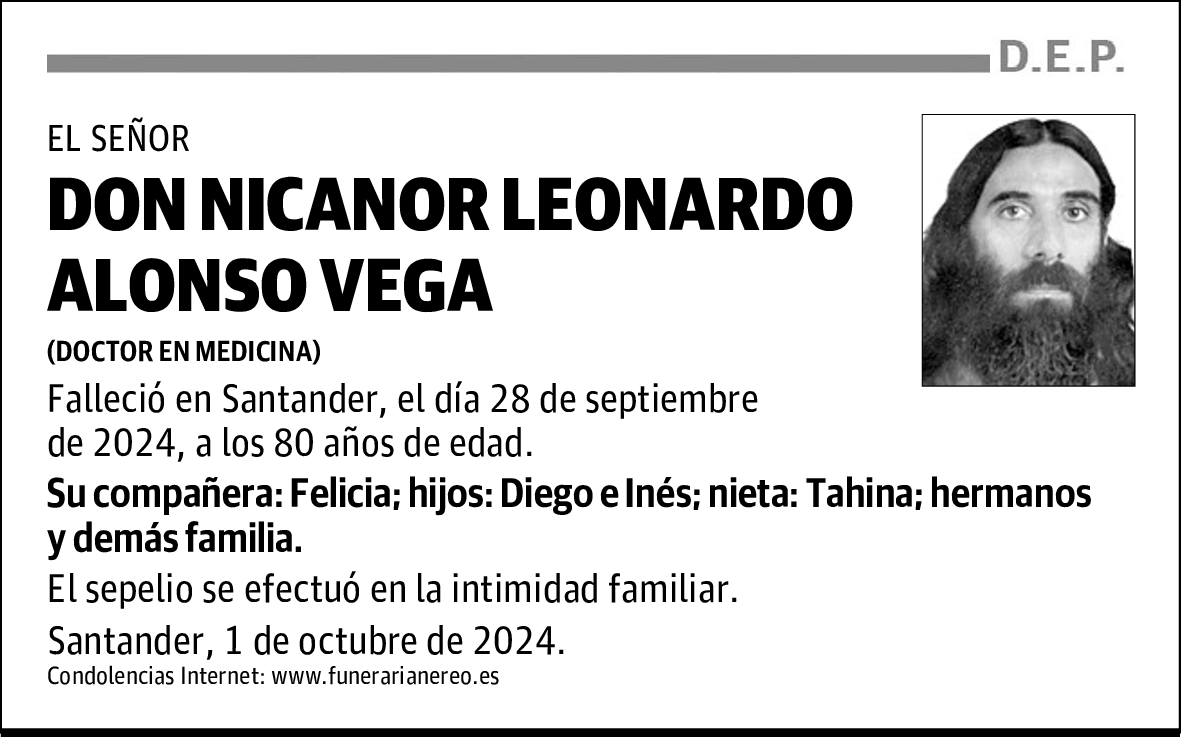 D.E.P.

EL SEÑOR

DON NICANOR LEONARDO ALONSO VEGA

(DOCTOR EN MEDICINA)

Falleció en Santander, el día 28 de septiembre de 2024, a los 80 años de edad.

Su compañera: Felicia; hijos: Diego e Inés; nieta: Tahina; hermanos y demás familia.

El sepelio se efectuó en la intimidad familiar.

Santander, 1 de octubre de 2024.

Condolencias Internet: www.funerarianereo.es